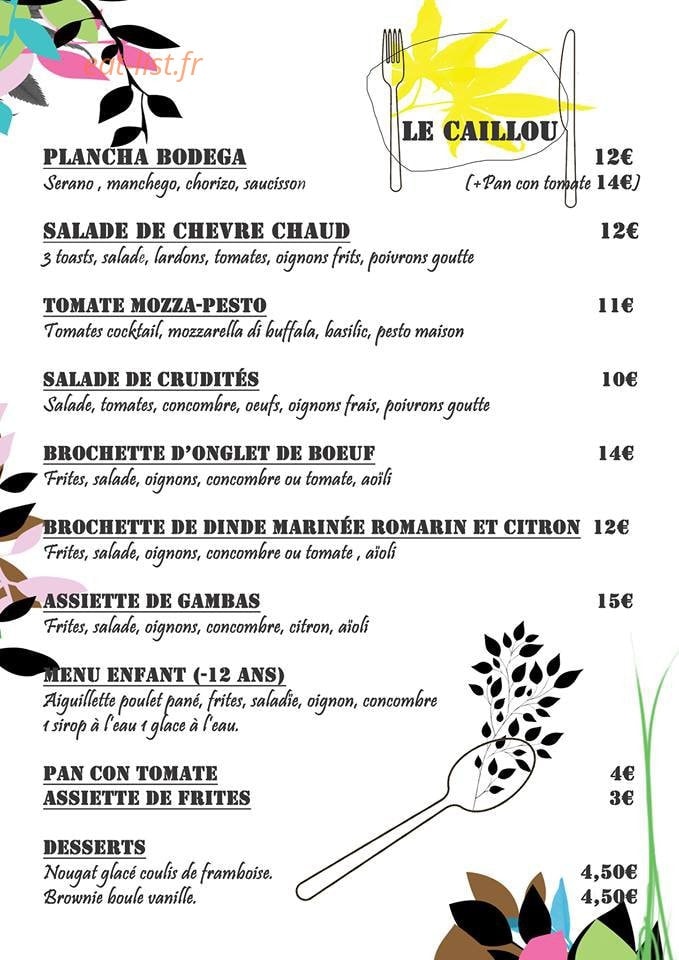 eat-list.fr

LE CAILLOU

PLANCHA BODEGA 12€
Serano , manchego, chorizo, saucisson (+Pan con tomate 14€)

SALADE DE CHEVRE CHAUD 12€
3 toasts, salade, lardons, tomates, oignons frits, poivrons goutte

TOMATE MOZZA-PESTO 11€
Tomates cocktail, mozzarella di buffala, basilic, pesto maison

SALADE DE CRUDITÉS 10€
Salade, tomates, concombre, oeufs, oignons frais, poivrons goutte

BROCHETTE D'ONGLET DE BOEUF 14€
Frites, salade, oignons, concombre ou tomate, aoïli

BROCHETTE DE DINDE MARINÉE ROMARIN ET CITRON 12€
Frites, salade, oignons, concombre ou tomate , aïoli

ASSIETTE DE GAMBAS 15€
Frites, salade, oignons, concombre, citron, aïoli

MENU ENFANT (-12 ANS)
Aiguillette poulet pané, frites, saladie, oignon, concombre
1 sirop à l'eau 1 glace à l'eau.

PAN CON TOMATE 4€
ASSIETTE DE FRITES 3€

DESSERTS
Nougat glacé coulis de framboise. 4,50€
Brownie boule vanille. 4,50€